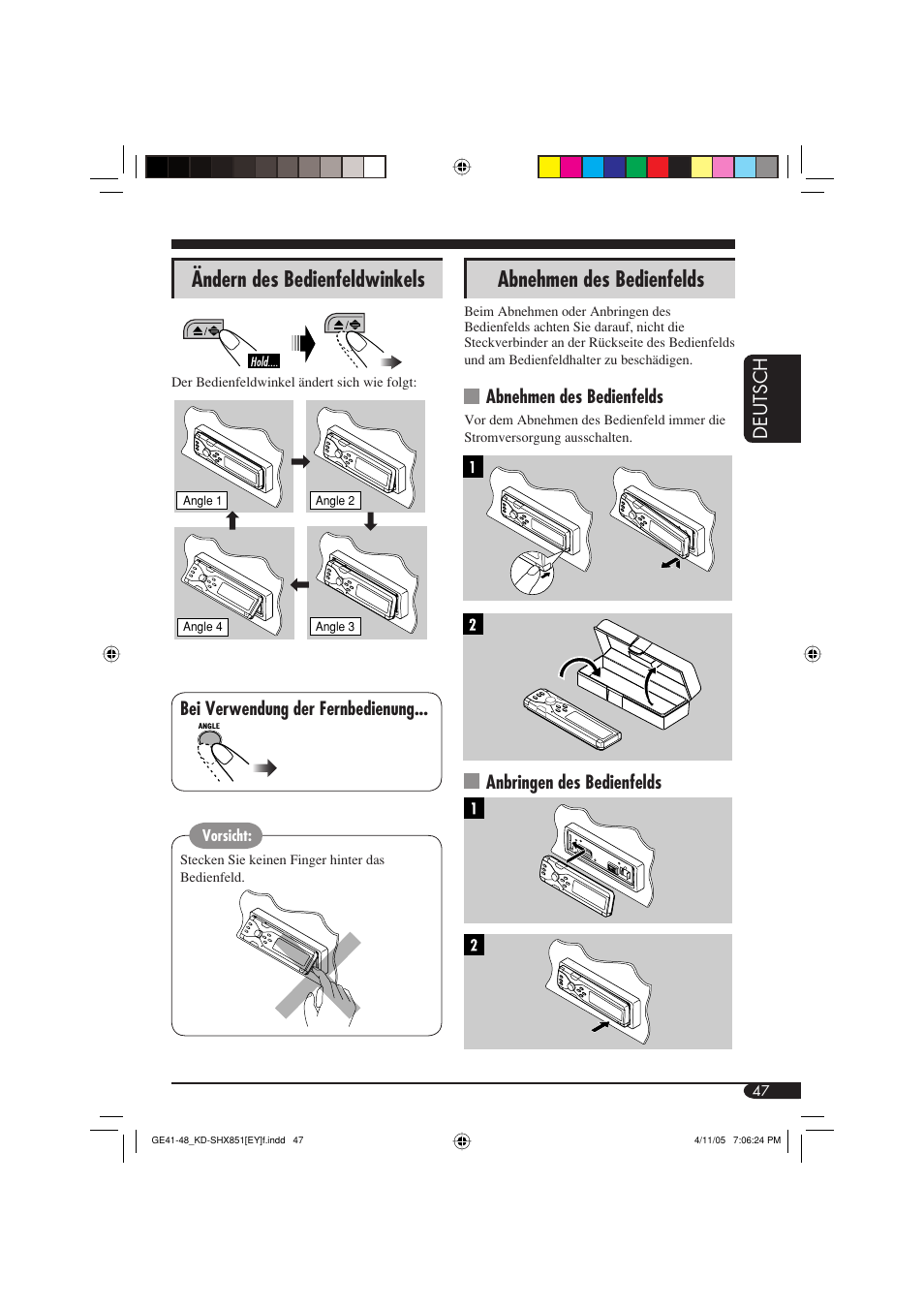 Ändern des Bedienfeldwinkels

Hold...

Der Bedienfeldwinkel ändert sich wie folgt:

Angle 1

Angle 2

Angle 4

Angle 3

Bei Verwendung der Fernbedienung...

ANGLE

Vorsicht:

Stecken Sie keinen Finger hinter das Bedienfeld.

Abnehmen des Bedienfelds

Beim Abnehmen oder Anbringen des Bedienfelds achten Sie darauf, nicht die Steckverbinder an der Rückseite des Bedienfelds und am Bedienfeldhalter zu beschädigen.

Abnehmen des Bedienfelds

Vor dem Abnehmen des Bedienfeld immer die Stromversorgung ausschalten.

1

2

Anbringen des Bedienfelds

1

2

DEUTSCH

47

GE41-48_KD-SHX851[EY]f.indd 47

4/11/05 7:06:24 PM